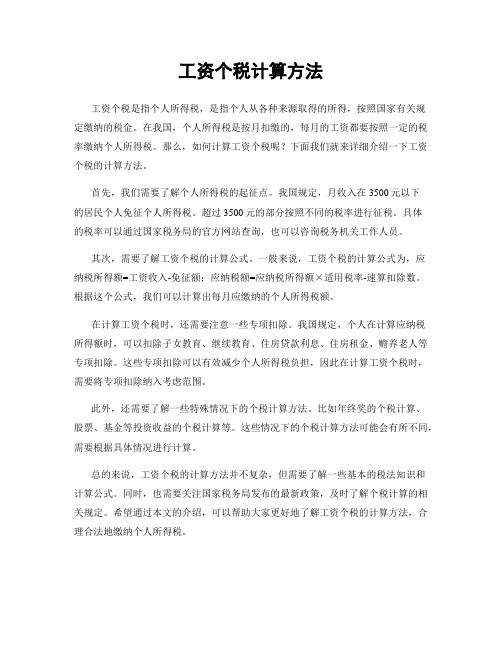 工资个税计算方法

工资个税是指个人所得税，是指个人从各种来源取得的所得，按照国家有关规定缴纳的税金。在我国，个人所得税是按月扣缴的，每月的工资都要按照一定的税率缴纳个人所得税。那么，如何计算工资个税呢？下面我们就来详细介绍一下工资个税的计算方法。

首先，我们需要了解个人所得税的起征点。我国规定，月收入在3500元以下的居民个人免征个人所得税。超过3500元的部分按照不同的税率进行征税。具体的税率可以通过国家税务局的官方网站查询，也可以咨询税务机关工作人员。

其次，需要了解工资个税的计算公式。一般来说，工资个税的计算公式为，应纳税所得额=工资收入-免征额；应纳税额=应纳税所得额×适用税率-速算扣除数。根据这个公式，我们可以计算出每月应缴纳的个人所得税额。

在计算工资个税时，还需要注意一些专项扣除。我国规定，个人在计算应纳税所得额时，可以扣除子女教育、继续教育、住房贷款利息、住房租金、赡养老人等专项扣除。这些专项扣除可以有效减少个人所得税负担，因此在计算工资个税时，需要将专项扣除纳入考虑范围。

此外，还需要了解一些特殊情况下的个税计算方法。比如年终奖的个税计算、股票、基金等投资收益的个税计算等。这些情况下的个税计算方法可能会有所不同，需要根据具体情况进行计算。

总的来说，工资个税的计算方法并不复杂，但需要了解一些基本的税法知识和计算公式。同时，也需要关注国家税务局发布的最新政策，及时了解个税计算的相关规定。希望通过本文的介绍，可以帮助大家更好地了解工资个税的计算方法，合理合法地缴纳个人所得税。